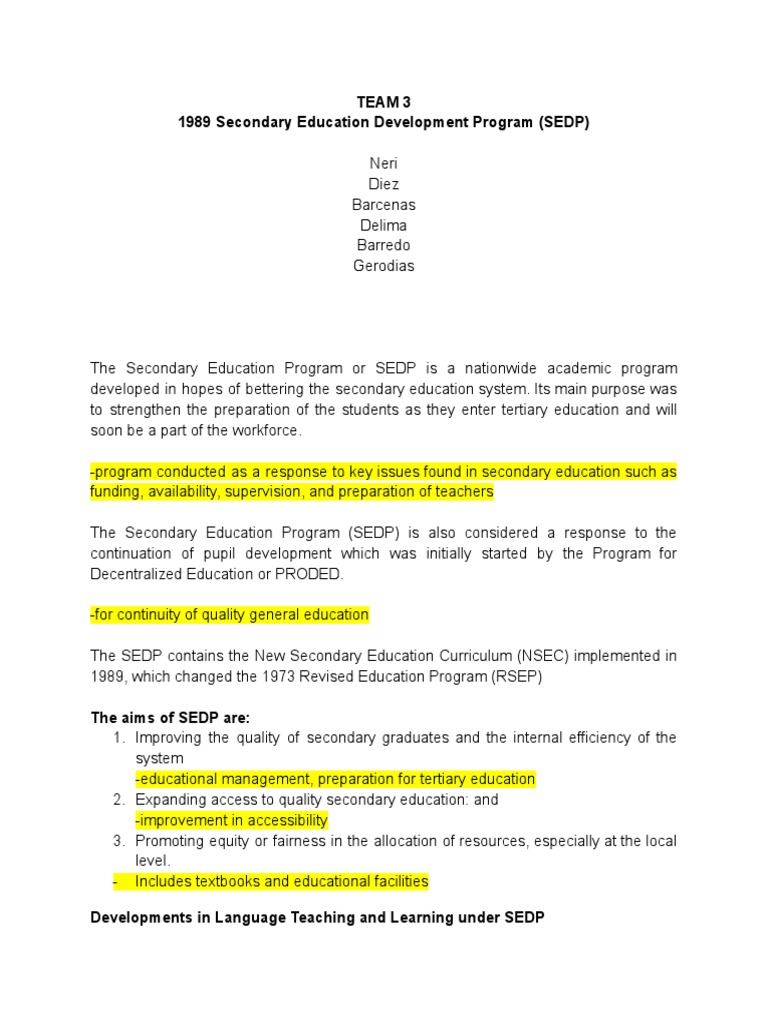 TEAM 3
1989 Secondary Education Development Program (SEDP)

Neri
Diez
Barcenas
Delima
Barredo
Gerodias

The Secondary Education Program or SEDP is a nationwide academic program developed in hopes of bettering the secondary education system. Its main purpose was to strengthen the preparation of the students as they enter tertiary education and will soon be a part of the workforce.

-program conducted as a response to key issues found in secondary education such as funding, availability, supervision, and preparation of teachers

The Secondary Education Program (SEDP) is also considered a response to the continuation of pupil development which was initially started by the Program for Decentralized Education or PRODED.

-for continuity of quality general education

The SEDP contains the New Secondary Education Curriculum (NSEC) implemented in 1989, which changed the 1973 Revised Education Program (RSEP)

The aims of SEDP are:
1. Improving the quality of secondary graduates and the internal efficiency of the system
-educational management, preparation for tertiary education
2. Expanding access to quality secondary education: and
-improvement in accessibility
3. Promoting equity or fairness in the allocation of resources, especially at the local level.
- Includes textbooks and educational facilities

Developments in Language Teaching and Learning under SEDP